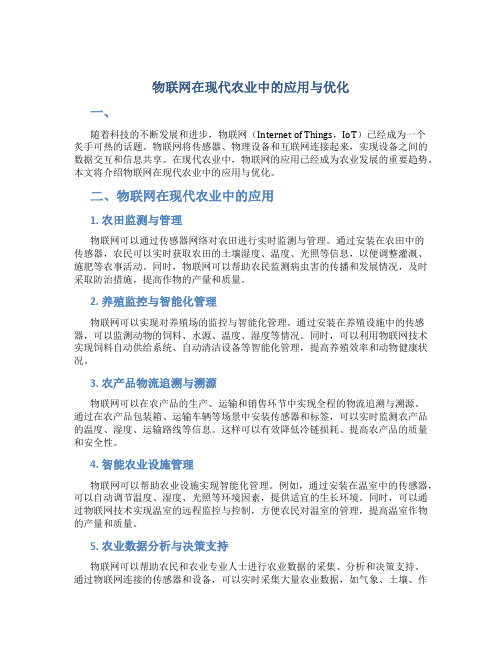 物联网在现代农业中的应用与优化

一、

随着科技的不断发展和进步，物联网（Internet of Things，IoT）已经成为一个炙手可热的话题。物联网将传感器、物理设备和互联网连接起来，实现设备之间的数据交互和信息共享。在现代农业中，物联网的应用已经成为农业发展的重要趋势。本文将介绍物联网在现代农业中的应用与优化。

二、物联网在现代农业中的应用

1. 农田监测与管理

物联网可以通过传感器网络对农田进行实时监测与管理。通过安装在农田中的传感器，农民可以实时获取农田的土壤湿度、温度、光照等信息，以便调整灌溉、施肥等农事活动。同时，物联网可以帮助农民监测病虫害的传播和发展情况，及时采取防治措施，提高作物的产量和质量。

2. 养殖监控与智能化管理

物联网可以实现对养殖场的监控与智能化管理。通过安装在养殖设施中的传感器，可以监测动物的饲料、水源、温度、湿度等情况。同时，可以利用物联网技术实现饲料自动供给系统、自动清洁设备等智能化管理，提高养殖效率和动物健康状况。

3. 农产品物流追溯与溯源

物联网可以在农产品的生产、运输和销售环节中实现全程的物流追溯与溯源。通过在农产品包装箱、运输车辆等场景中安装传感器和标签，可以实时监测农产品的温度、湿度、运输路线等信息。这样可以有效降低冷链损耗、提高农产品的质量和安全性。

4. 智能农业设施管理

物联网可以帮助农业设施实现智能化管理。例如，通过安装在温室中的传感器，可以自动调节温度、湿度、光照等环境因素，提供适宜的生长环境。同时，可以通过物联网技术实现温室的远程监控与控制，方便农民对温室的管理，提高温室作物的产量和质量。

5. 农业数据分析与决策支持

物联网可以帮助农民和农业专业人士进行农业数据的采集、分析和决策支持。通过物联网连接的传感器和设备，可以实时采集大量农业数据，如气象、土壤、作